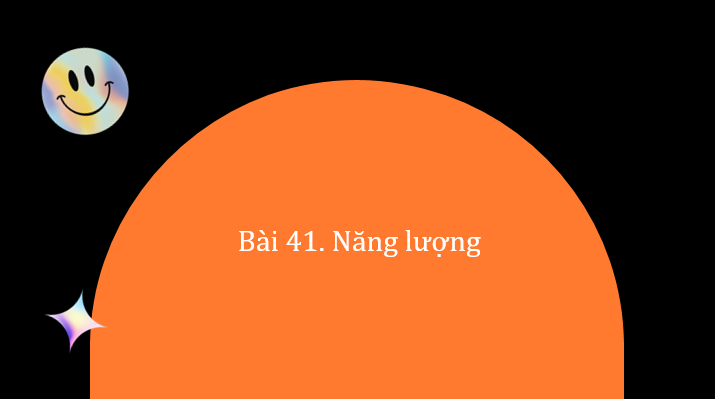 Bài 41. Năng lượng